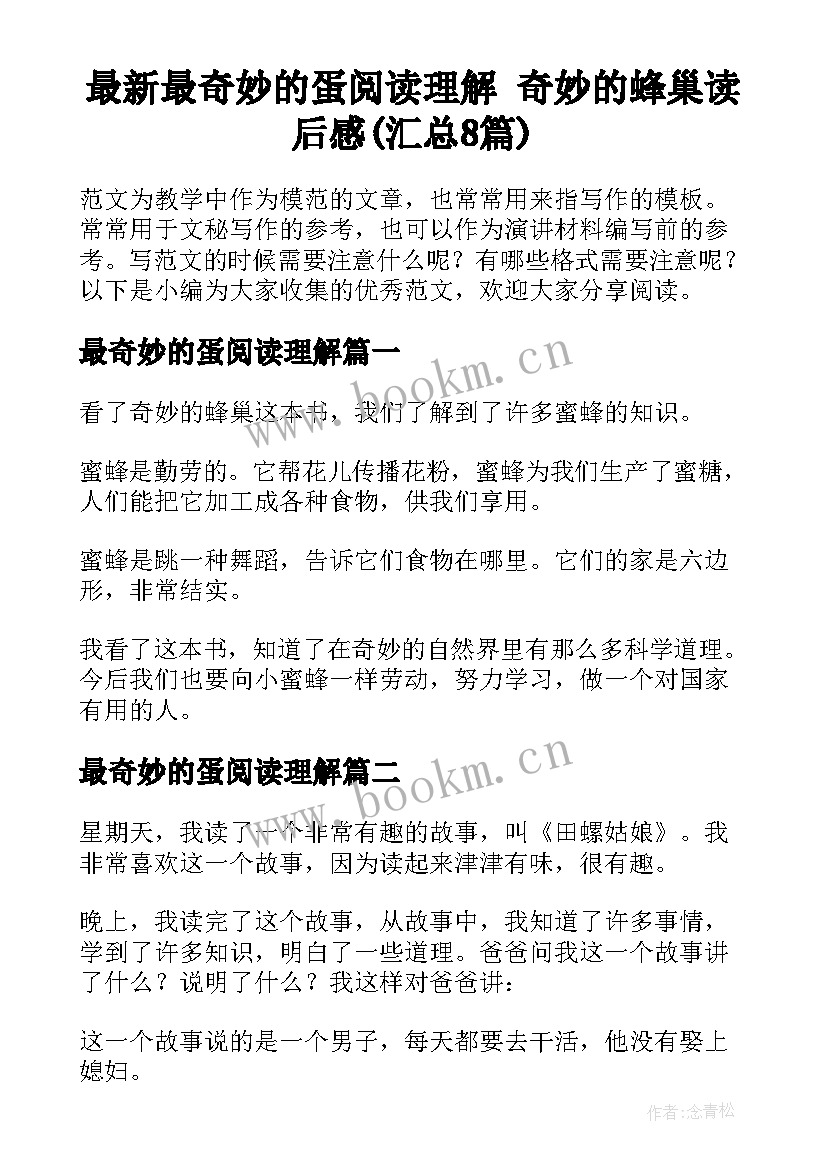 最新最奇妙的蛋阅读理解 奇妙的蜂巢读后感(汇总8篇)

范文为教学中作为模范的文章，也常常用来指写作的模板。常常用于文秘写作的参考，也可以作为演讲材料编写前的参考。写范文的时候需要注意什么呢？有哪些格式需要注意呢？以下是小编为大家收集的优秀范文，欢迎大家分享阅读。

最奇妙的蛋阅读理解篇一

www.bookm.cn

看了奇妙的蜂巢这本书，我们了解到了许多蜜蜂的知识。

蜜蜂是勤劳的。它帮花儿传播花粉，蜜蜂为我们生产了蜜糖，人们能把它加工成各种食物，供我们享用。

蜜蜂是跳一种舞蹈，告诉它们食物在哪里。它们的家是六边形，非常结实。

我看了这本书，知道了在奇妙的自然界里有那么多科学道理。今后我们也要向小蜜蜂一样劳动，努力学习，做一个对国家有用的人。

最奇妙的蛋阅读理解篇二

www.bookm.cn

星期天，我读了一个非常有趣的故事，叫《田螺姑娘》。我非常喜欢这一个故事，因为读起来津津有味，很有趣。

晚上，我读完了这个故事，从故事中，我知道了许多事情，学到了许多知识，明白了一些道理。爸爸问我这一个故事讲了什么？说明了什么？我这样对爸爸讲：

这一个故事说的是一个男子，每天都要去干活，他没有娶上媳妇。

作者：念青松